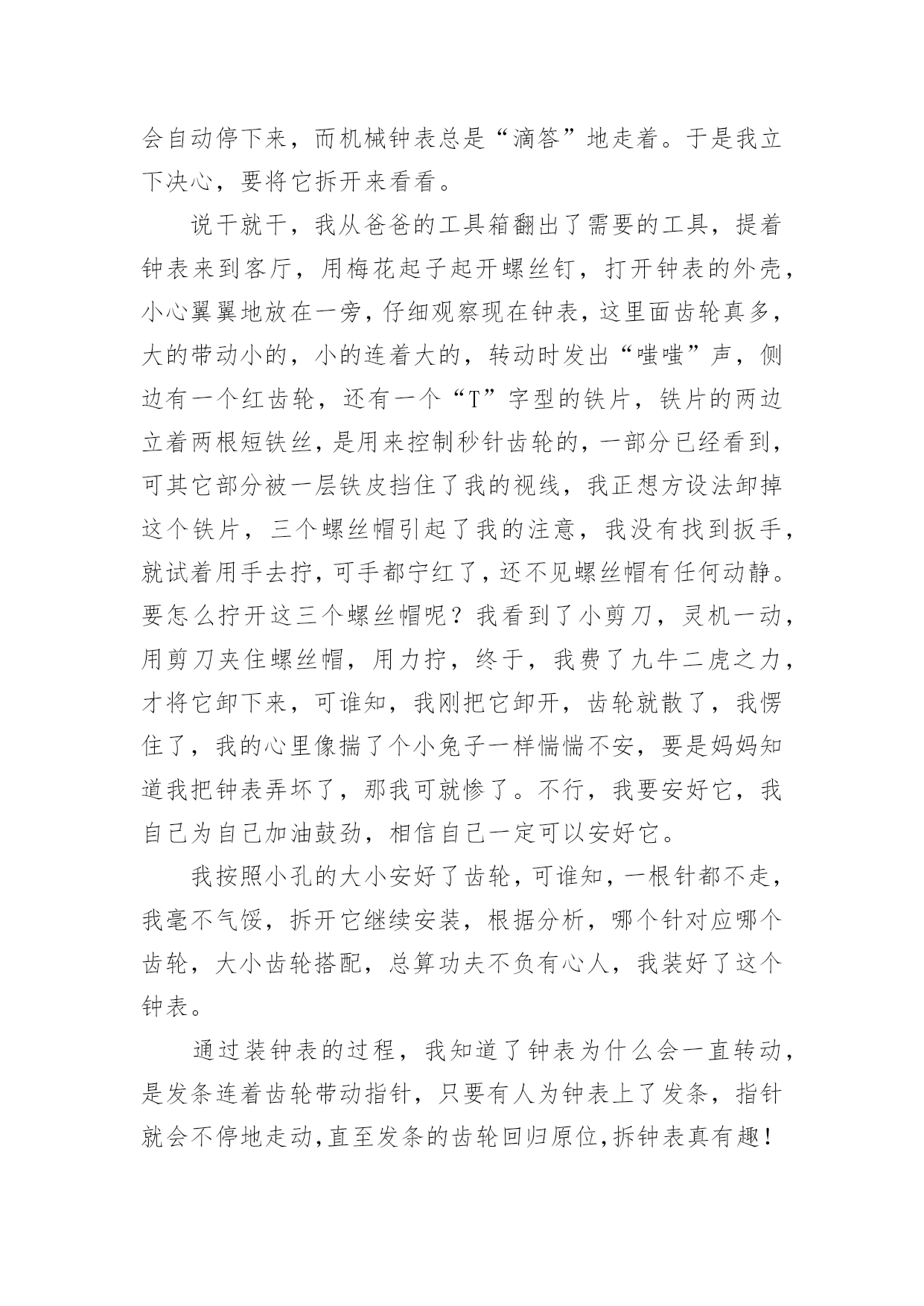 会自动停下来，而机械钟表总是“滴答”地走着。于是我立下决心，要将它拆开来看看。

说干就干，我从爸爸的工具箱翻出了需要的工具，提着钟表来到客厅，用梅花起子起开螺丝钉，打开钟表的外壳，小心翼翼地放在一旁，仔细观察现在钟表，这里面齿轮真多，大的带动小的，小的连着大的，转动时发出“嗤嗤”声，侧边有一个红齿轮，还有一个“T”字型的铁片，铁片的两边立着两根短铁丝，是用来控制秒针齿轮的，一部分已经看到，可其它部分被一层铁皮挡住了我的视线，我正想方设法卸掉这个铁片，三个螺丝帽引起了我的注意，我没有找到扳手，就试着用手去拧，可手都宁红了，还不见螺丝帽有任何动静。要怎么拧开这三个螺丝帽呢？我看到了小剪刀，灵机一动，用剪刀夹住螺丝帽，用力拧，终于，我费了九牛二虎之力，才将它卸下来，可谁知，我刚把它卸开，齿轮就散了，我愣住了，我的心里像揣了个小兔子一样惴惴不安，要是妈妈知道我把钟表弄坏了，那我可就惨了。不行，我要安好它，我自己为自己加油鼓劲，相信自己一定可以安好它。

我按照小孔的大小安好了齿轮，可谁知，一根针都不走，我毫不气馁，拆开它继续安装，根据分析，哪个针对应哪个齿轮，大小齿轮搭配，总算功夫不负有心人，我装好了这个钟表。

通过装钟表的过程，我知道了钟表为什么会一直转动，是发条连着齿轮带动指针，只要有人为钟表上了发条，指针就会不停地走动，直至发条的齿轮回归原位，拆钟表真有趣！